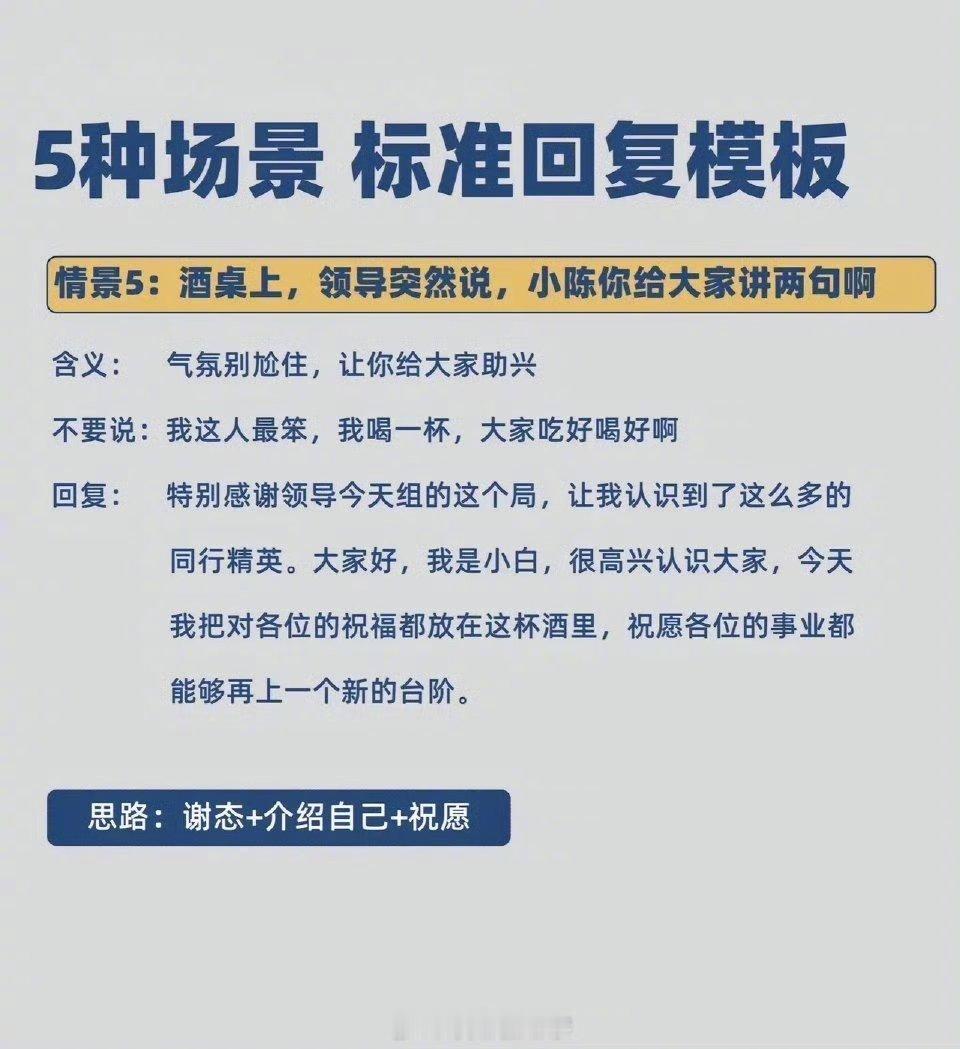 5种场景 标准回复模板

情景5：酒桌上，领导突然说，小陈你给大家讲两句啊

含义：　气氛别尬住，让你给大家助兴

不要说：我这人最笨，我喝一杯，大家吃好喝好啊

回复：　特别感谢领导今天组的这个局，让我认识到了这么多的同行精英。大家好，我是小白，很高兴认识大家，今天我把对各位的祝福都放在这杯酒里，祝愿各位的事业都能够再上一个新的台阶。

思路：谢态+介绍自己+祝愿